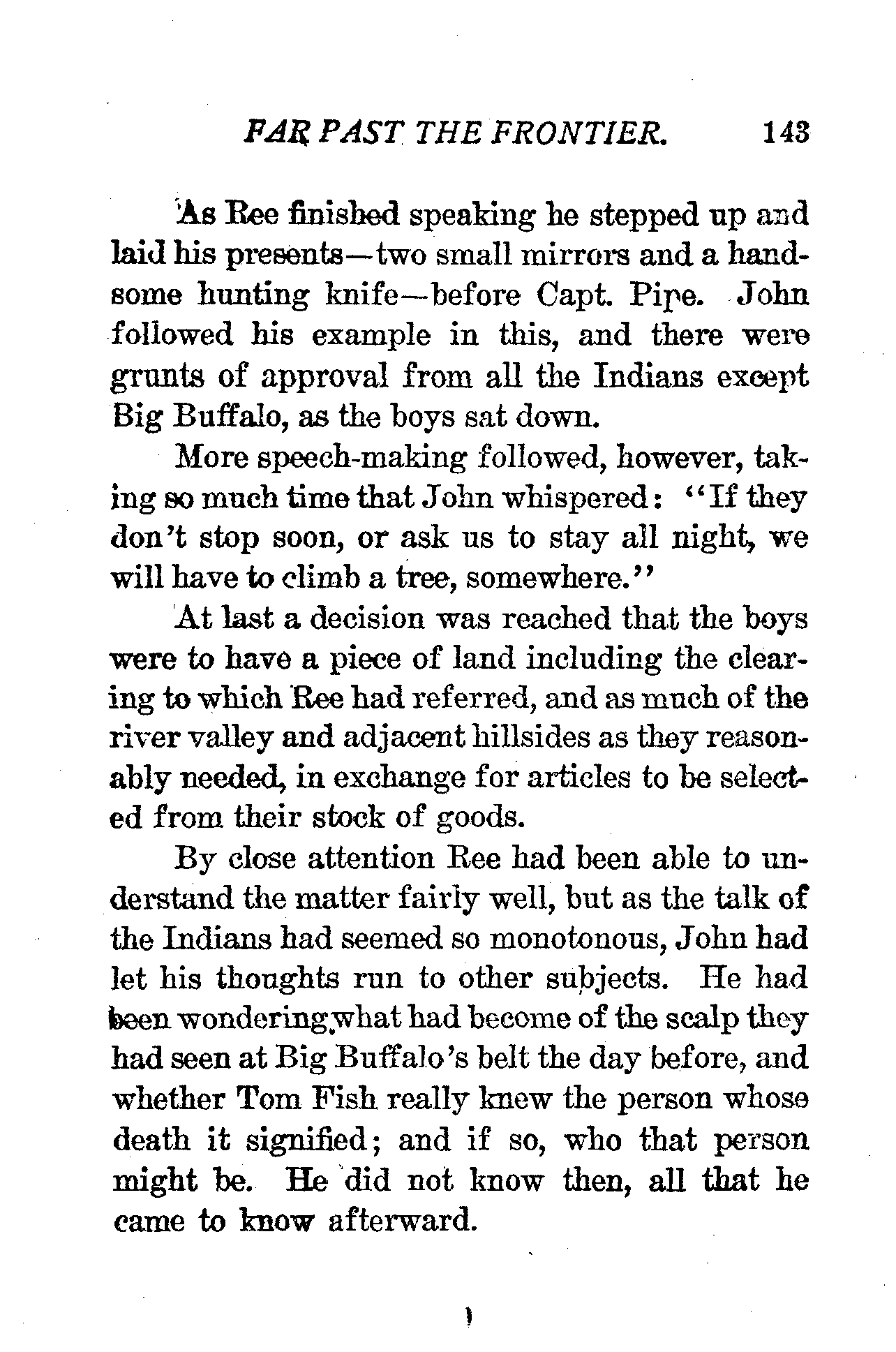 FAR PAST THE FRONTIER. 143

As Ree finished speaking he stepped up and laid his presents—two small mirrors and a handsome hunting knife—before Capt. Pipe. John followed his example in this, and there were grunts of approval from all the Indians except Big Buffalo, as the boys sat down.

More speech-making followed, however, taking so much time that John whispered: "If they don't stop soon, or ask us to stay all night, we will have to climb a tree, somewhere."

At last a decision was reached that the boys were to have a piece of land including the clearing to which Ree had referred, and as much of the river valley and adjacent hillsides as they reasonably needed, in exchange for articles to be selected from their stock of goods.

By close attention Ree had been able to understand the matter fairly well, but as the talk of the Indians had seemed so monotonous, John had let his thoughts run to other subjects. He had been wondering what had become of the scalp they had seen at Big Buffalo's belt the day before, and whether Tom Fish really knew the person whose death it signified; and if so, who that person might be. He did not know then, all that he came to know afterward.